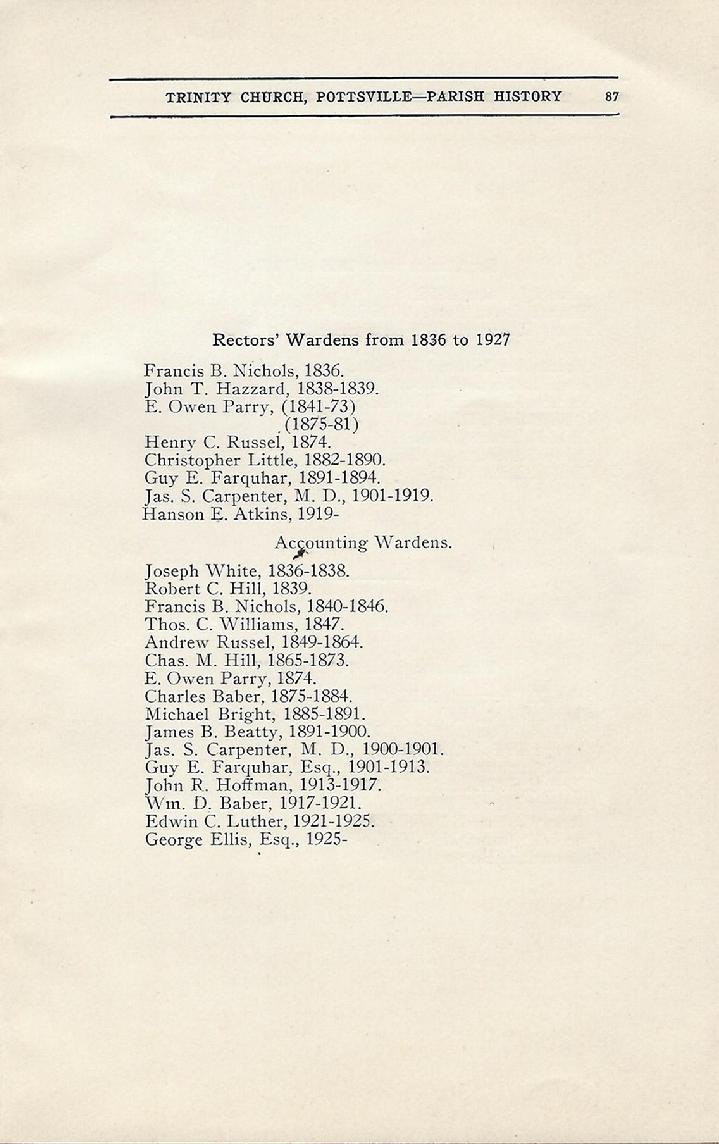 TRINITY CHURCH, POTTSVILLE—PARISH HISTORY 87

Rectors' Wardens from 1836 to 1927

Francis B. Nichols, 1836.
John T. Hazzard, 1838-1839.
E. Owen Parry, (1841-73)
(1875-81)
Henry C. Russel, 1874.
Christopher Little, 1882-1890.
Guy E. Farquhar, 1891-1894.
Jas. S. Carpenter, M. D., 1901-1919.
Hanson E. Atkins, 1919-

Accounting Wardens.

Joseph White, 1836-1838.
Robert C. Hill, 1839.
Francis B. Nichols, 1840-1846.
Thos. C. Williams, 1847.
Andrew Russel, 1849-1864.
Chas. M. Hill, 1865-1873.
E. Owen Parry, 1874.
Charles Baber, 1875-1884.
Michael Bright, 1885-1891.
James B. Beatty, 1891-1900.
Jas. S. Carpenter, M. D., 1900-1901.
Guy E. Farquhar, Esq., 1901-1913.
John R. Hoffman, 1913-1917.
Wm. D. Baber, 1917-1921.
Edwin C. Luther, 1921-1925.
George Ellis, Esq., 1925-